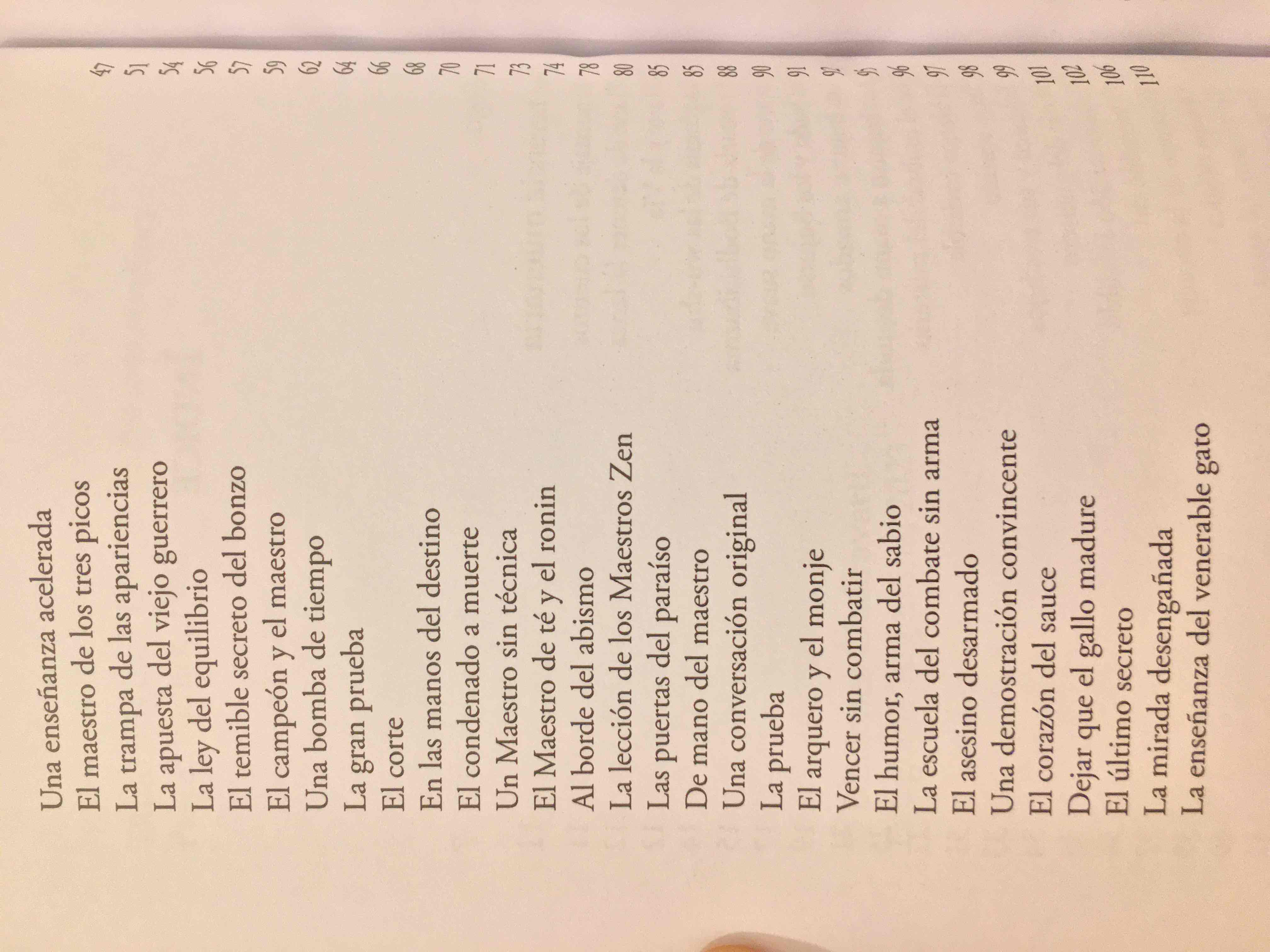 Una enseñanza acelerada 47
El maestro de los tres picos 51
La trampa de las apariencias 54
La apuesta del viejo guerrero 56
La ley del equilibrio 57
El temible secreto del bonzo 59
El campeón y el maestro 62
Una bomba de tiempo 64
La gran prueba 66
El corte 68
En las manos del destino 70
El condenado a muerte 71
Un Maestro sin técnica 73
El Maestro de té y el ronin 74
Al borde del abismo 78
La lección de los Maestros Zen 80
Las puertas del paraíso 85
De mano del maestro 85
Una conversación original 88
La prueba 90
El arquero y el monje 91
Vencer sin combatir 92
El humor, arma del sabio 95
La escuela del combate sin arma 96
El asesino desarmado 97
Una demostración convincente 98
El corazón del sauce 99
Dejar que el gallo madure 101
El último secreto 102
La mirada desengañada 106
La enseñanza del venerable gato 110